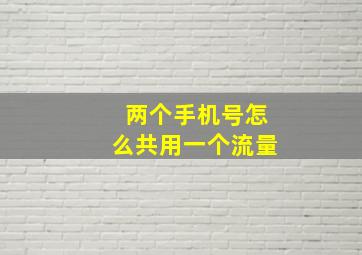 两个手机号怎么共用一个流量